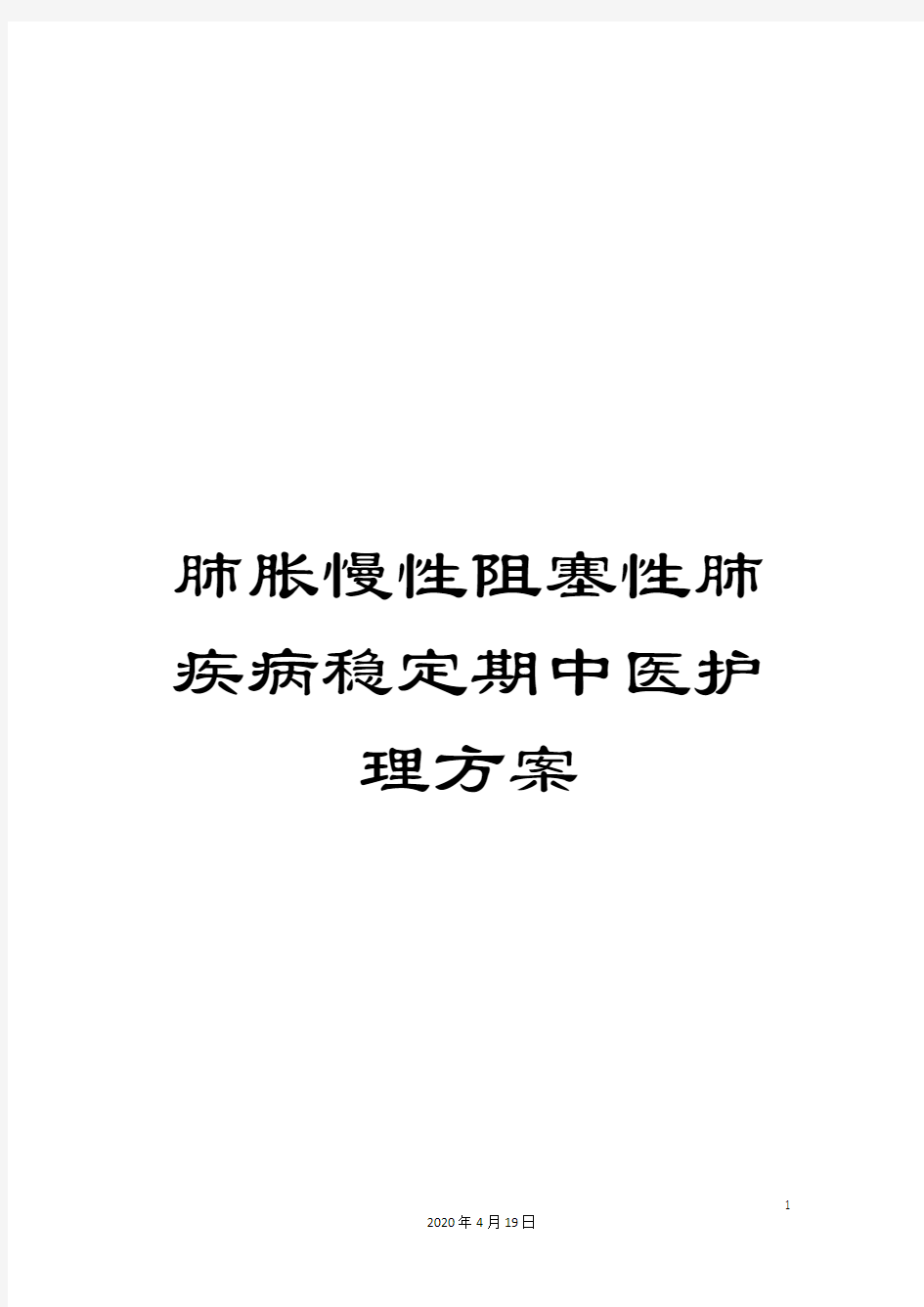 肺胀慢性阻塞性肺疾病稳定期中医护理方案

1

2020年4月19日